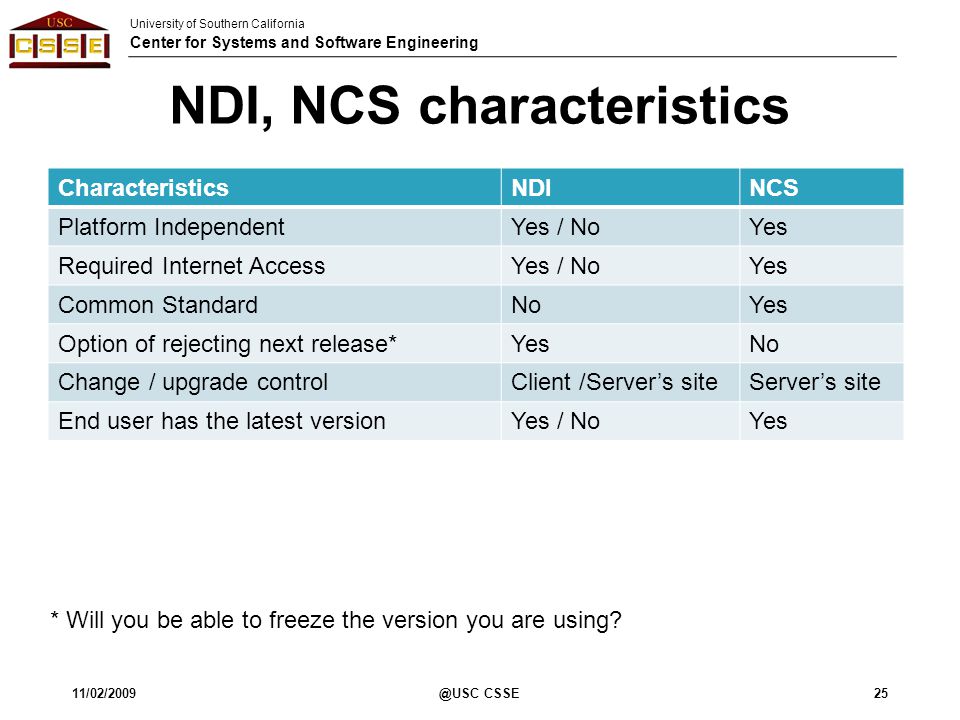 USC
CSSE

University of Southern California
Center for Systems and Software Engineering

NDI, NCS characteristics

| Characteristics | NDI | NCS |
|---|---|---|
| Platform Independent | Yes / No | Yes |
| Required Internet Access | Yes / No | Yes |
| Common Standard | No | Yes |
| Option of rejecting next release* | Yes | No |
| Change / upgrade control | Client /Server's site | Server's site |
| End user has the latest version | Yes / No | Yes |

* Will you be able to freeze the version you are using?

11/02/2009 @USC CSSE 25